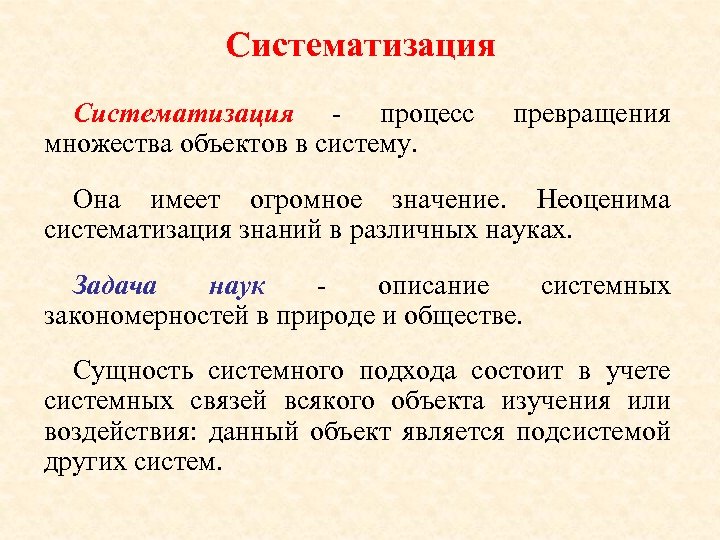 Систематизация

Систематизация - процесс превращения множества объектов в систему.

Она имеет огромное значение. Неоценима систематизация знаний в различных науках.

Задача наук - описание системных закономерностей в природе и обществе.

Сущность системного подхода состоит в учете системных связей всякого объекта изучения или воздействия: данный объект является подсистемой других систем.